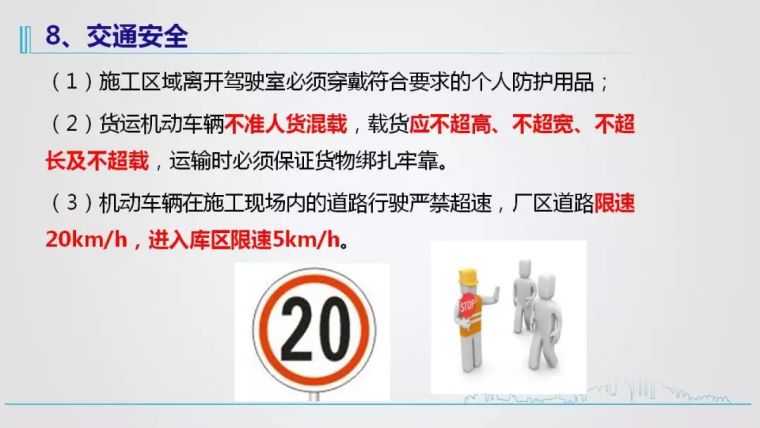 8、交通安全

（1）施工区域离开驾驶室必须穿戴符合要求的个人防护用品；

（2）货运机动车辆不准人货混载，载货应不超高、不超宽、不超长及不超载，运输时必须保证货物绑扎牢靠。

（3）机动车辆在施工现场内的道路行驶严禁超速，厂区道路限速20km/h，进入库区限速5km/h。

20

STOP